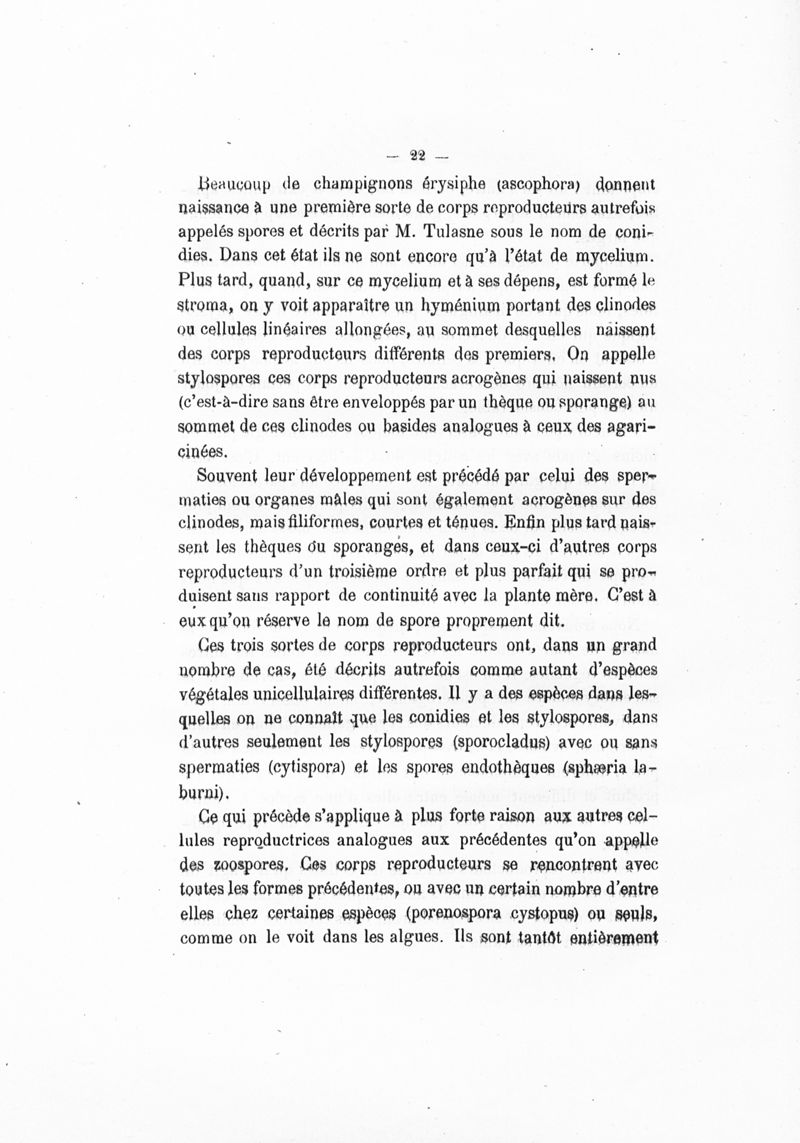 — 22 —

Beaucoup de champignons érysiphe (ascophora) donnent naissance à une première sorte de corps reproducteurs autrefois appelés spores et décrits par M. Tulasne sous le nom de conidies. Dans cet état ils ne sont encore qu'à l'état de mycelium. Plus tard, quand, sur ce mycelium et à ses dépens, est formé le stroma, on y voit apparaître un hyménium portant des clinodes ou cellules linéaires allongées, au sommet desquelles naissent des corps reproducteurs différents des premiers. On appelle stylospores ces corps reproducteurs acrogènes qui naissent nus (c'est-à-dire sans être enveloppés par un thèque ou sporange) au sommet de ces clinodes ou basides analogues à ceux des agaricinées.

Souvent leur développement est précédé par celui des spermaties ou organes mâles qui sont également acrogènes sur des clinodes, mais filiformes, courtes et ténues. Enfin plus tard naissent les thèques ou sporanges, et dans ceux-ci d'autres corps reproducteurs d'un troisième ordre et plus parfait qui se produisent sans rapport de continuité avec la plante mère. C'est à eux qu'on réserve le nom de spore proprement dit.

Ces trois sortes de corps reproducteurs ont, dans un grand nombre de cas, été décrits autrefois comme autant d'espèces végétales unicellulaires différentes. Il y a des espèces dans lesquelles on ne connaît que les conidies et les stylospores, dans d'autres seulement les stylospores (sporocladus) avec ou sans spermaties (cytispora) et les spores endothèques (sphæria laburni).

Ce qui précède s'applique à plus forte raison aux autres cellules reproductrices analogues aux précédentes qu'on appelle des zoospores. Ces corps reproducteurs se rencontrent avec toutes les formes précédentes, ou avec un certain nombre d'entre elles chez certaines espèces (porenospora cystopus) ou seuls, comme on le voit dans les algues. Ils sont tantôt entièrement